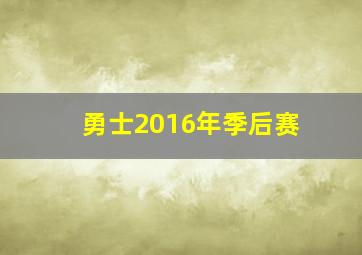 勇士2016年季后赛